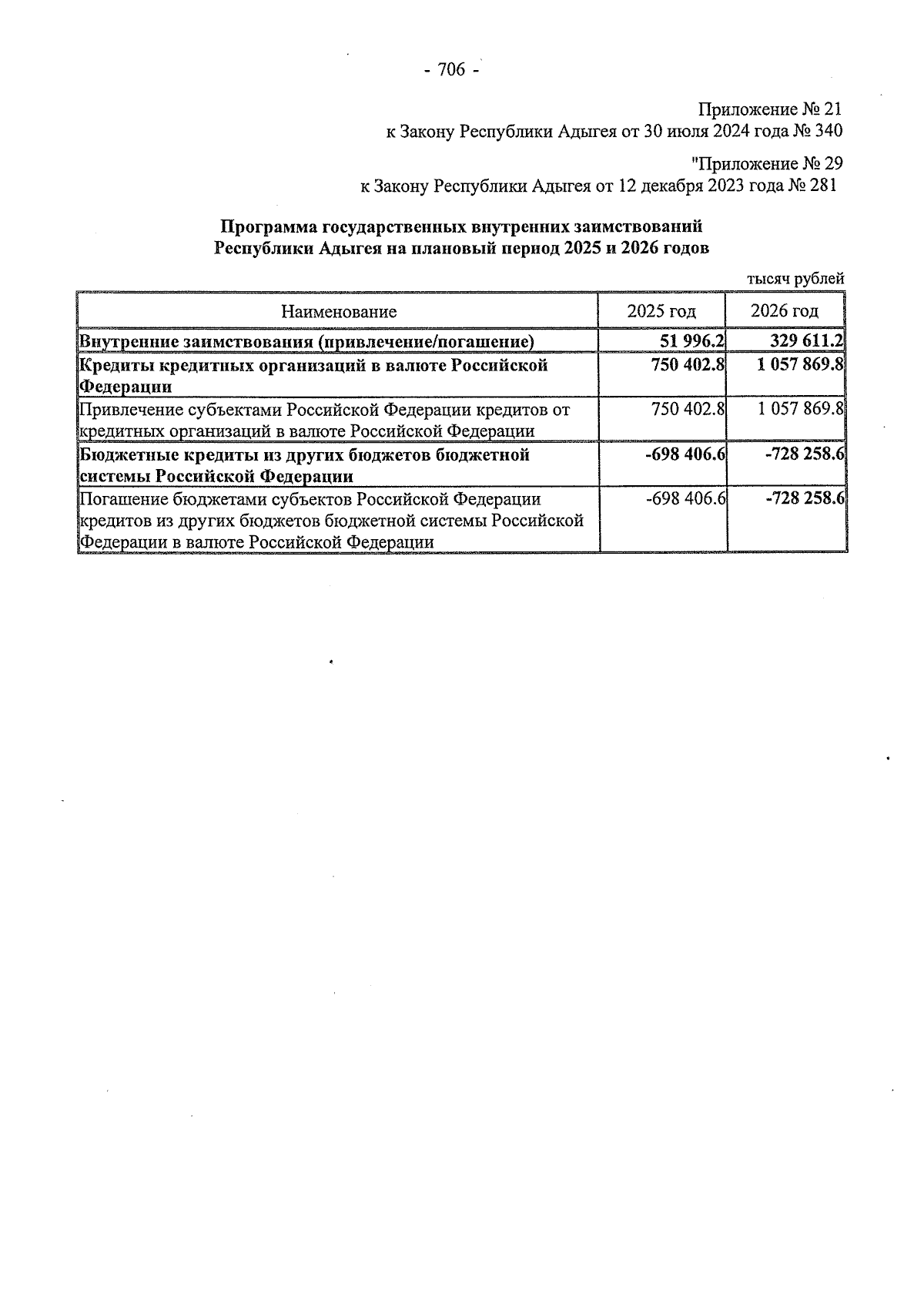 - 706 -

Приложение № 21
к Закону Республики Адыгея от 30 июля 2024 года № 340

"Приложение № 29
к Закону Республики Адыгея от 12 декабря 2023 года № 281

Программа государственных внутренних заимствований
Республики Адыгея на плановый период 2025 и 2026 годов

тысяч рублей

| Наименование | 2025 год | 2026 год |
|---|---|---|
| Внутренние заимствования (привлечение/погашение) | 51 996.2 | 329 611.2 |
| Кредиты кредитных организаций в валюте Российской Федерации | 750 402.8 | 1 057 869.8 |
| Привлечение субъектами Российской Федерации кредитов от кредитных организаций в валюте Российской Федерации | 750 402.8 | 1 057 869.8 |
| Бюджетные кредиты из других бюджетов бюджетной системы Российской Федерации | -698 406.6 | -728 258.6 |
| Погашение бюджетами субъектов Российской Федерации кредитов из других бюджетов бюджетной системы Российской Федерации в валюте Российской Федерации | -698 406.6 | -728 258.6 |